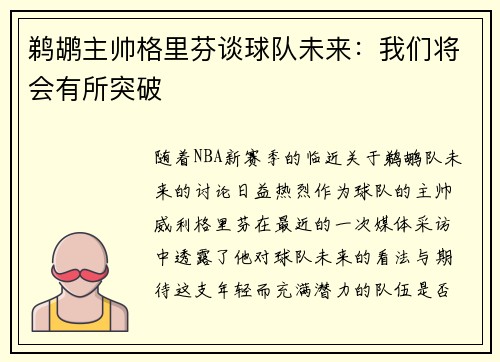 鹈鹕主帅格里芬谈球队未来：我们将会有所突破

随着NBA新赛季的临近关于鹈鹕队未来的讨论日益热烈作为球队的主帅威利格里芬在最近的一次媒体采访中透露了他对球队未来的看法与期待这支年轻而充满潜力的队伍是否